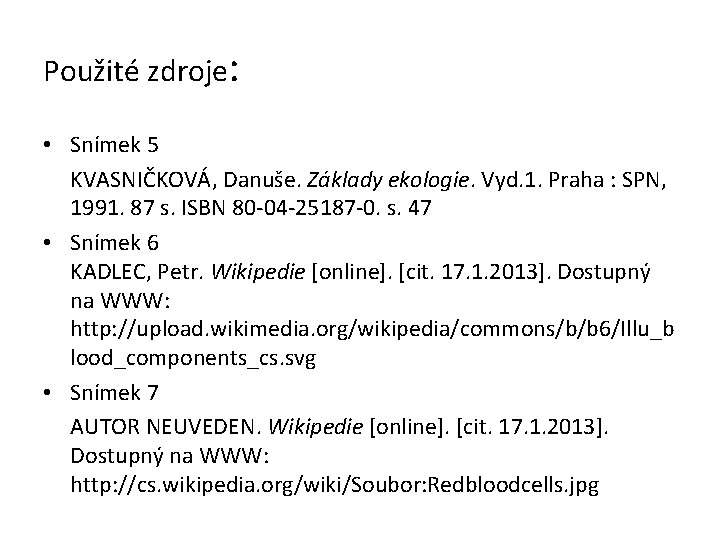 Použité zdroje:

• Snímek 5
KVASNIČKOVÁ, Danuše. Základy ekologie. Vyd.1. Praha : SPN, 1991. 87 s. ISBN 80-04-25187-0. s. 47

• Snímek 6
KADLEC, Petr. Wikipedie [online]. [cit. 17.1.2013]. Dostupný na WWW: http://upload.wikimedia.org/wikipedia/commons/b/b6/Illu_blood_components_cs.svg

• Snímek 7
AUTOR NEUVEDEN. Wikipedie [online]. [cit. 17.1.2013]. Dostupný na WWW: http://cs.wikipedia.org/wiki/Soubor:Redbloodcells.jpg